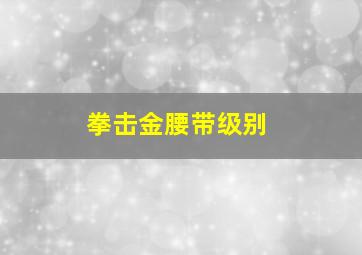 拳击金腰带级别